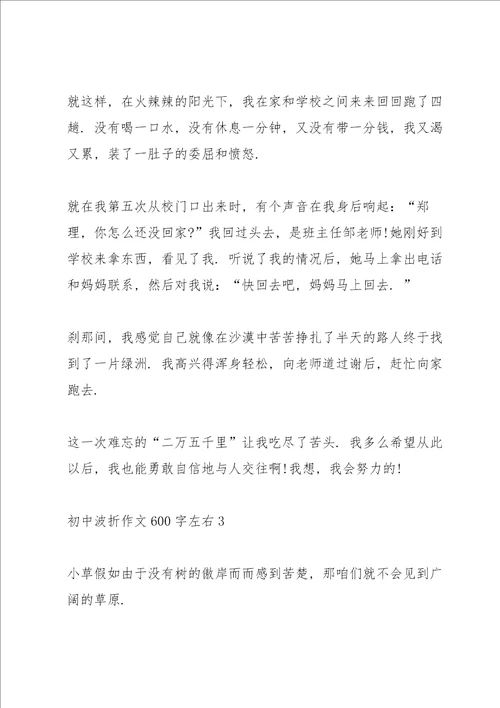 就这样，在火辣辣的阳光下，我在家和学校之间来来回回跑了四趟．没有喝一口水，没有休息一分钟，又没有带一分钱，我又渴又累，装了一肚子的委屈和愤怒．

就在我第五次从校门口出来时，有个声音在我身后响起：“郑理，你怎么还没回家？”我回过头去，是班主任邹老师！她刚好到学校来拿东西，看见了我．听说了我的情况后，她马上拿出电话和妈妈联系，然后对我说：“快回去吧，妈妈马上回去．”

刹那间，我感觉自己就像在沙漠中苦苦挣扎了半天的路人终于找到了一片绿洲．我高兴得浑身轻松，向老师道过谢后，赶忙向家跑去．

这一次难忘的“二万五千里”让我吃尽了苦头．我多么希望从此以后，我也能勇敢自信地与人交往啊！我想，我会努力的！

初中波折作文600字左右3

小草假如由于没有树的傲岸而而感到苦楚，那咱们就不会见到广阔的草原．